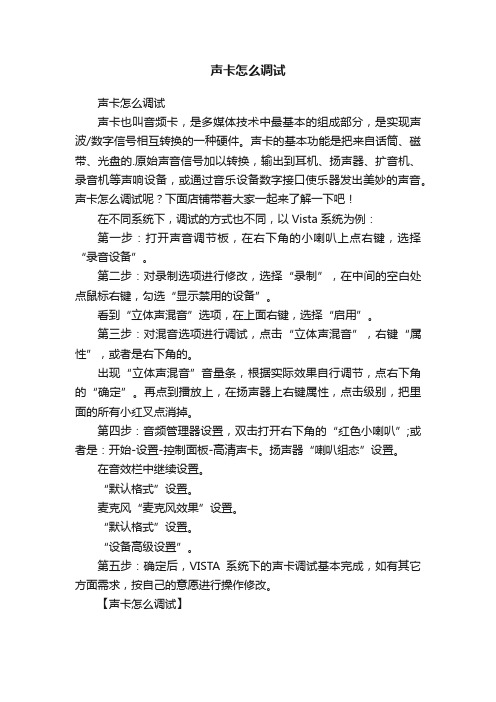 声卡怎么调试

声卡怎么调试

声卡也叫音频卡，是多媒体技术中最基本的组成部分，是实现声波/数字信号相互转换的一种硬件。声卡的基本功能是把来自话筒、磁带、光盘的.原始声音信号加以转换，输出到耳机、扬声器、扩音机、录音机等声响设备，或通过音乐设备数字接口使乐器发出美妙的声音。声卡怎么调试呢？下面店铺带着大家一起来了解一下吧！

在不同系统下，调试的方式也不同，以 Vista 系统为例：

第一步：打开声音调节板，在右下角的小喇叭上点右键，选择“录音设备”。

第二步：对录制选项进行修改，选择“录制”，在中间的空白处点鼠标右键，勾选“显示禁用的设备”。

看到“立体声混音”选项，在上面右键，选择“启用”。

第三步：对混音选项进行调试，点击“立体声混音”，右键“属性”，或者是右下角的。

出现“立体声混音”音量条，根据实际效果自行调节，点右下角的“确定”。再点到播放上，在扬声器上右键属性，点击级别，把里面的所有小红叉点消掉。

第四步：音频管理器设置，双击打开右下角的“红色小喇叭”;或者是：开始-设置-控制面板-高清声卡。扬声器“喇叭组态”设置。

在音效栏中继续设置。

“默认格式”设置。

麦克风“麦克风效果”设置。

“默认格式”设置。

“设备高级设置”。

第五步：确定后，VISTA 系统下的声卡调试基本完成，如有其它方面需求，按自己的意愿进行操作修改。

【声卡怎么调试】